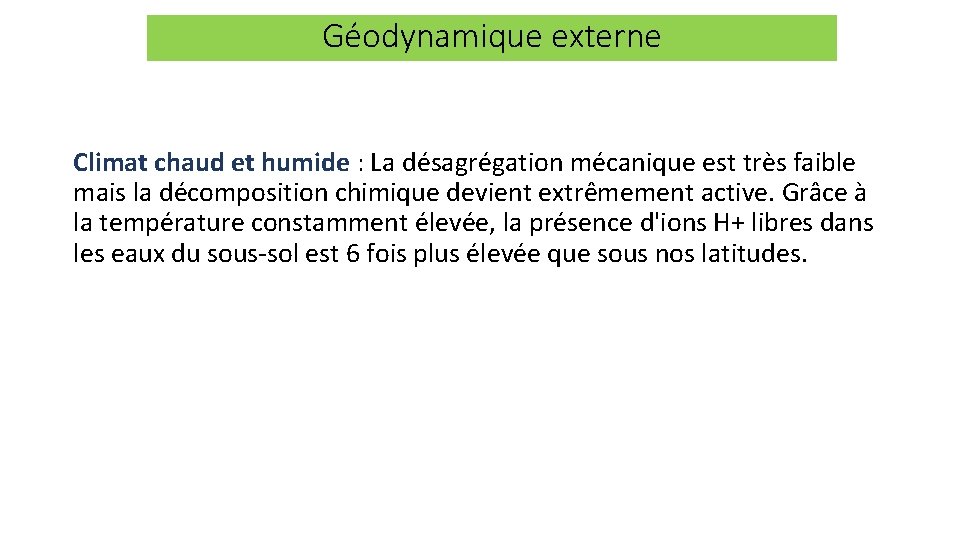 Géodynamique externe

Climat chaud et humide : La désagrégation mécanique est très faible mais la décomposition chimique devient extrêmement active. Grâce à la température constamment élevée, la présence d'ions H+ libres dans les eaux du sous-sol est 6 fois plus élevée que sous nos latitudes.